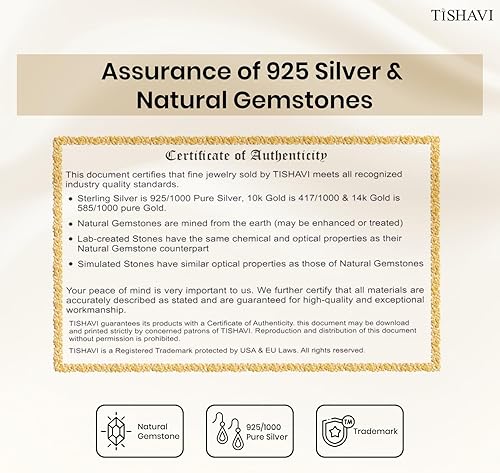 TISHAVI

Assurance of 925 Silver & Natural Gemstones

Certificate of Authenticity

This document certifies that fine jewelry sold by TISHAVI meets all recognized industry quality standards.

• Sterling Silver is 925/1000 Pure Silver, 10k Gold is 417/1000 & 14k Gold is 585/1000 pure Gold.

• Natural Gemstones are mined from the earth (may be enhanced or treated)

• Lab-created Stones have the same chemical and optical properties as their Natural Gemstone counterpart

• Simulated Stones have similar optical properties as those of Natural Gemstones

Your peace of mind is very important to us. We further certify that all materials are accurately described as stated and are guaranteed for high-quality and exceptional workmanship.

TISHAVI guarantees its products with a Certificate of Authenticity. this document may be download and printed strictly by concerned patrons of TISHAVI. Reproduction and distribution of this document without permission is prohibited.

TISHAVI is a Registered Trademark protected by USA & EU Laws. All rights reserved.

Natural Gemstone

925/1000 Pure Silver

TM

Trademark